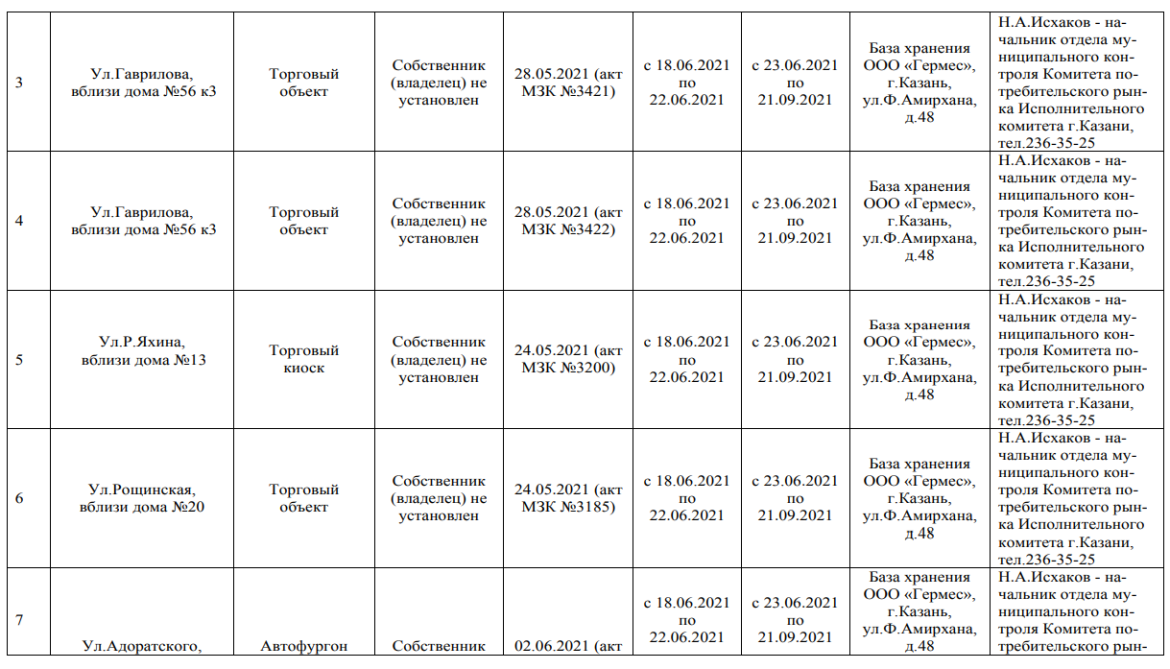 | | | | | | | | | |
|---|---|---|---|---|---|---|---|---|
| 3 | Ул.Гаврилова, вблизи дома №56 к3 | Торговый объект | Собственник (владелец) не установлен | 28.05.2021 (акт МЗК №3421) | с 18.06.2021 по 22.06.2021 | с 23.06.2021 по 21.09.2021 | База хранения ООО «Гермес», г.Казань, ул.Ф.Амирхана, д.48 | Н.А.Исхаков - начальник отдела муниципального контроля Комитета потребительского рынка Исполнительного комитета г.Казани, тел.236-35-25 |
| 4 | Ул.Гаврилова, вблизи дома №56 к3 | Торговый объект | Собственник (владелец) не установлен | 28.05.2021 (акт МЗК №3422) | с 18.06.2021 по 22.06.2021 | с 23.06.2021 по 21.09.2021 | База хранения ООО «Гермес», г.Казань, ул.Ф.Амирхана, д.48 | Н.А.Исхаков - начальник отдела муниципального контроля Комитета потребительского рынка Исполнительного комитета г.Казани, тел.236-35-25 |
| 5 | Ул.Р.Яхина, вблизи дома №13 | Торговый киоск | Собственник (владелец) не установлен | 24.05.2021 (акт МЗК №3200) | с 18.06.2021 по 22.06.2021 | с 23.06.2021 по 21.09.2021 | База хранения ООО «Гермес», г.Казань, ул.Ф.Амирхана, д.48 | Н.А.Исхаков - начальник отдела муниципального контроля Комитета потребительского рынка Исполнительного комитета г.Казани, тел.236-35-25 |
| 6 | Ул.Рощинская, вблизи дома №20 | Торговый объект | Собственник (владелец) не установлен | 24.05.2021 (акт МЗК №3185) | с 18.06.2021 по 22.06.2021 | с 23.06.2021 по 21.09.2021 | База хранения ООО «Гермес», г.Казань, ул.Ф.Амирхана, д.48 | Н.А.Исхаков - начальник отдела муниципального контроля Комитета потребительского рынка Исполнительного комитета г.Казани, тел.236-35-25 |
| 7 | Ул.Адоратского, | Автофургон | Собственник | 02.06.2021 (акт | с 18.06.2021 по 22.06.2021 | с 23.06.2021 по 21.09.2021 | База хранения ООО «Гермес», г.Казань, ул.Ф.Амирхана, д.48 | Н.А.Исхаков - начальник отдела муниципального контроля Комитета потребительского рын- |